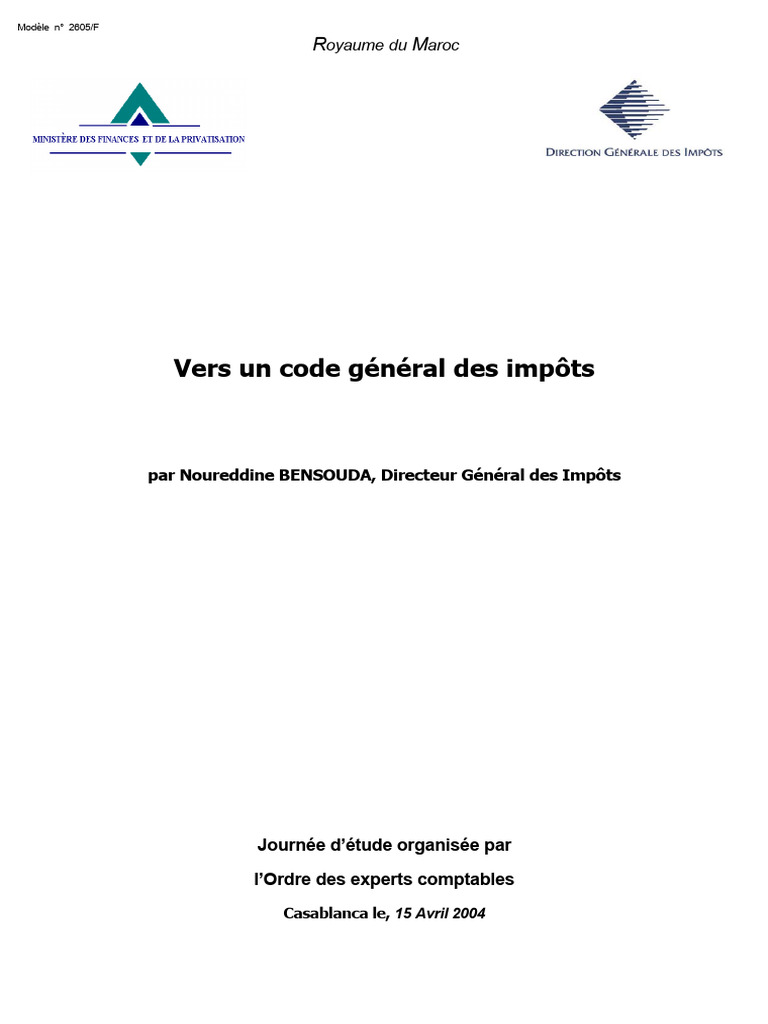 Modèle n° 2605/F

Royaume du Maroc

MINISTÈRE DES FINANCES ET DE LA PRIVATISATION

DIRECTION GÉNÉRALE DES IMPÔTS

Vers un code général des impôts

par Noureddine BENSOUDA, Directeur Général des Impôts

Journée d'étude organisée par

l'Ordre des experts comptables

Casablanca le, 15 Avril 2004